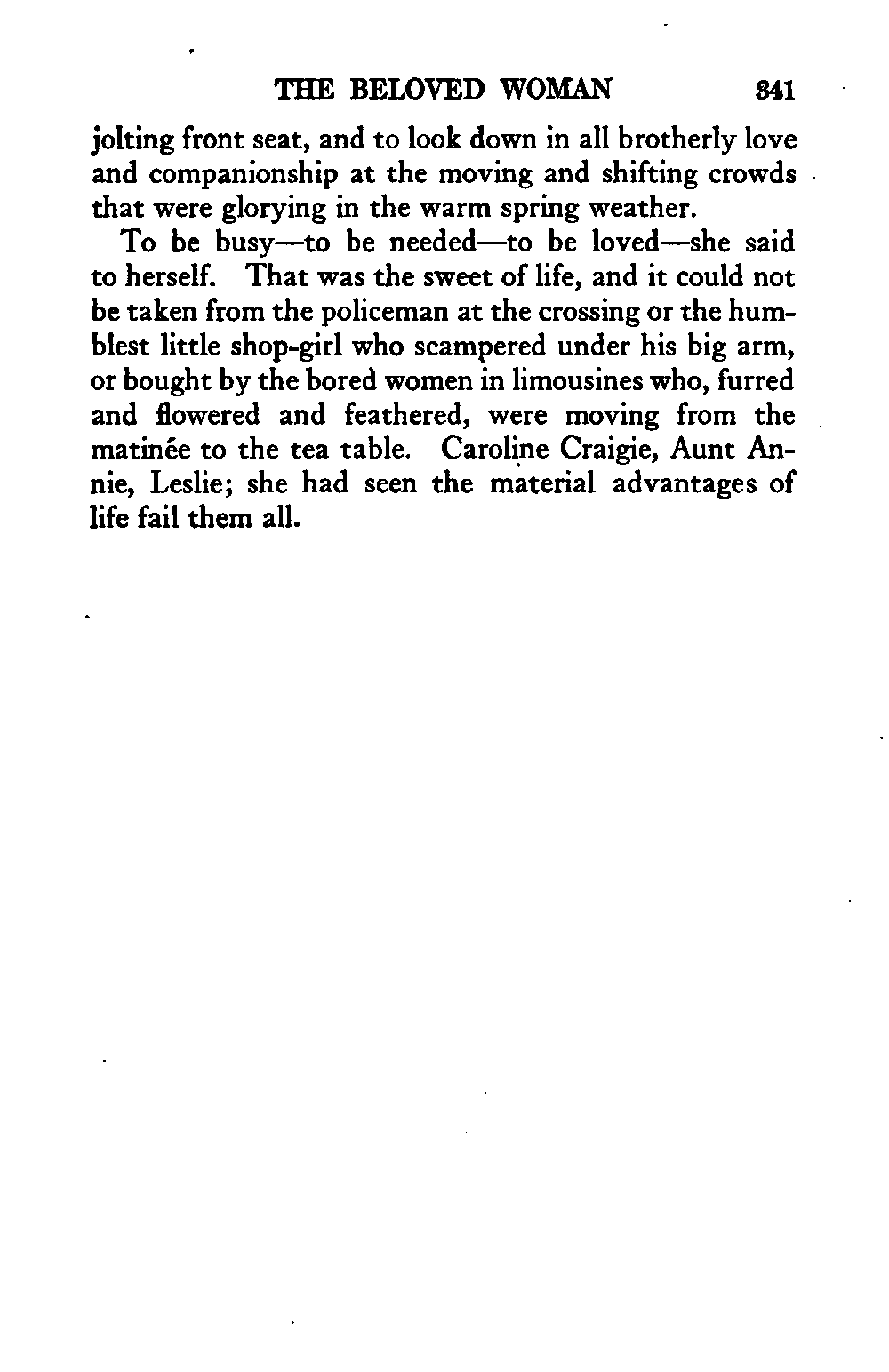 THE BELOVED WOMAN 341

jolting front seat, and to look down in all brotherly love and companionship at the moving and shifting crowds that were glorying in the warm spring weather.

To be busy—to be needed—to be loved—she said to herself. That was the sweet of life, and it could not be taken from the policeman at the crossing or the humblest little shop-girl who scampered under his big arm, or bought by the bored women in limousines who, furred and flowered and feathered, were moving from the matinée to the tea table. Caroline Craigie, Aunt Annie, Leslie; she had seen the material advantages of life fail them all.